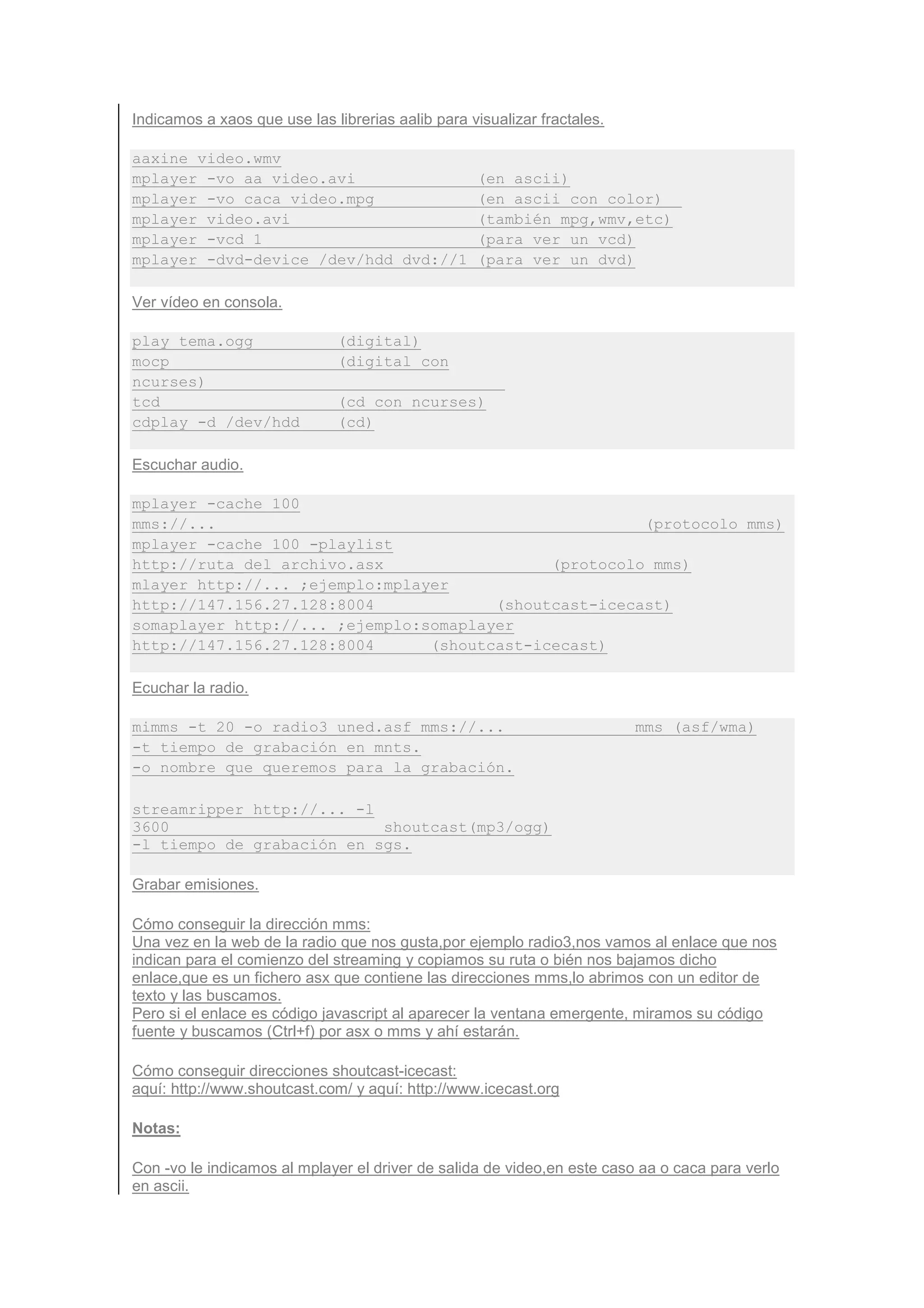 Indicamos a xaos que use las librerias aalib para visualizar fractales.

aaxine video.wmv
mplayer -vo aa video.avi (en ascii)
mplayer -vo caca video.mpg (en ascii con color)
mplayer video.avi (también mpg,wmv,etc)
mplayer -vcd 1 (para ver un vcd)
mplayer -dvd-device /dev/hdd dvd://1 (para ver un dvd)

Ver vídeo en consola.

play tema.ogg (digital)
mocp (digital con ncurses)
tcd (cd con ncurses)
cdplay -d /dev/hdd (cd)

Escuchar audio.

mplayer -cache 100 mms://... (protocolo mms)
mplayer -cache 100 -playlist http://ruta del archivo.asx (protocolo mms)
mlayer http://... ;ejemplo:mplayer http://147.156.27.128:8004 (shoutcast-icecast)
somaplayer http://... ;ejemplo:somaplayer http://147.156.27.128:8004 (shoutcast-icecast)

Ecuchar la radio.

mimms -t 20 -o radio3 uned.asf mms://... mms (asf/wma)
-t tiempo de grabación en mnts.
-o nombre que queremos para la grabación.

streamripper http://... -l 3600 shoutcast(mp3/ogg)
-l tiempo de grabación en sgs.

Grabar emisiones.

Cómo conseguir la dirección mms:
Una vez en la web de la radio que nos gusta,por ejemplo radio3,nos vamos al enlace que nos indican para el comienzo del streaming y copiamos su ruta o bién nos bajamos dicho enlace,que es un fichero asx que contiene las direcciones mms,lo abrimos con un editor de texto y las buscamos.
Pero si el enlace es código javascript al aparecer la ventana emergente, miramos su código fuente y buscamos (Ctrl+f) por asx o mms y ahí estarán.

Cómo conseguir direcciones shoutcast-icecast:
aquí: http://www.shoutcast.com/ y aquí: http://www.icecast.org

Notas:

Con -vo le indicamos al mplayer el driver de salida de video,en este caso aa o caca para verlo en ascii.